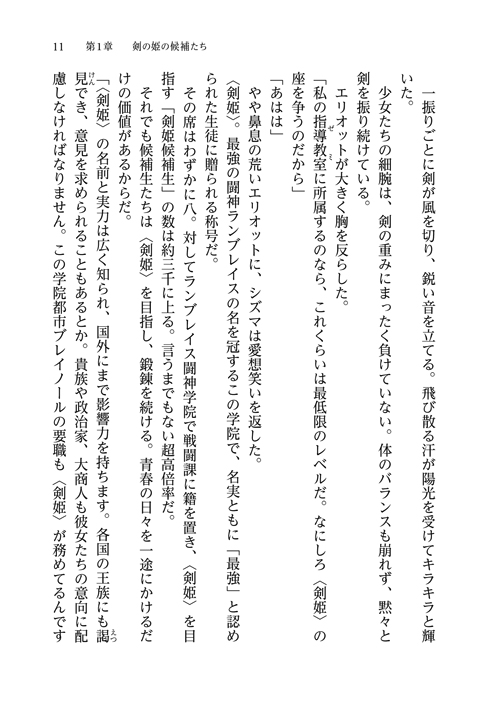 11　第1章　剣の姫の候補たち

一振りごとに剣が風を切り、鋭い音を立てる。飛び散る汗が陽光を受けてキラキラと輝いた。

少女たちの細腕は、剣の重みにまったく負けていない。体のバランスも崩れず、黙々と剣を振り続けている。

エリオットが大きく胸を反らした。

「私の指導教室に所属するのなら、これくらいは最低限のレベルだ。なにしろ〈剣姫〉の座を争うのだから」

「あはは」

やや鼻息の荒いエリオットに、シズマは愛想笑いを返した。

〈剣姫〉。最強の闘神ランブレイスの名を冠するこの学院で、名実ともに「最強」と認められた生徒に贈られる称号だ。

その席はわずかに八。対してランブレイス闘神学院で戦闘課に籍を置き、〈剣姫〉を目指す「剣姫候補生」の数は約三千に上る。言うまでもない超高倍率だ。

それでも候補生たちは〈剣姫〉を目指し、鍛錬を続ける。青春の日々を一途にかけるだけの価値があるからだ。

「〈剣姫〉の名前と実力は広く知られ、国外にまで影響力を持ちます。各国の王族にも謁見でき、意見を求められることもあるとか。貴族や政治家、大商人も彼女たちの意向に配慮しなければなりません。この学院都市ブレイノールの要職も〈剣姫〉が務めてるんです